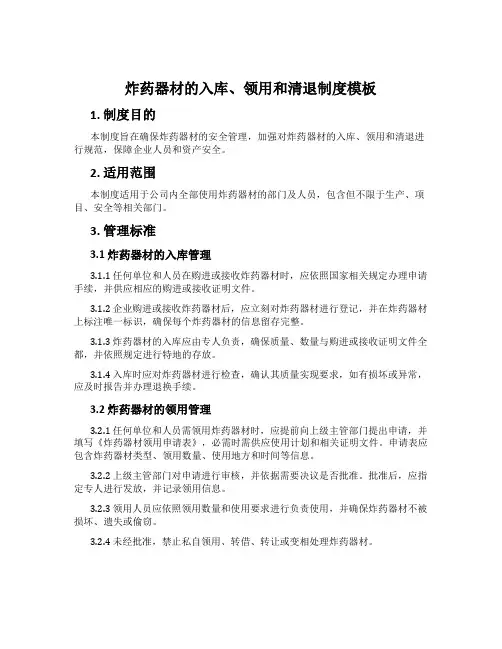 炸药器材的入库、领用和清退制度模板

1. 制度目的

本制度旨在确保炸药器材的安全管理，加强对炸药器材的入库、领用和清退进行规范，保障企业人员和资产安全。

2. 适用范围

本制度适用于公司内全部使用炸药器材的部门及人员，包含但不限于生产、项目、安全等相关部门。

3. 管理标准

3.1 炸药器材的入库管理

3.1.1 任何单位和人员在购进或接收炸药器材时，应依照国家相关规定办理申请手续，并供应相应的购进或接收证明文件。

3.1.2 企业购进或接收炸药器材后，应立刻对炸药器材进行登记，并在炸药器材上标注唯一标识，确保每个炸药器材的信息留存完整。

3.1.3 炸药器材的入库应由专人负责，确保质量、数量与购进或接收证明文件全都，并依照规定进行特地的存放。

3.1.4 入库时应对炸药器材进行检查，确认其质量实现要求，如有损坏或异常，应及时报告并办理退换手续。

3.2 炸药器材的领用管理

3.2.1 任何单位和人员需领用炸药器材时，应提前向上级主管部门提出申请，并填写《炸药器材领用申请表》，必需时需供应使用计划和相关证明文件。申请表应包含炸药器材类型、领用数量、使用地方和时间等信息。

3.2.2 上级主管部门对申请进行审核，并依据需要决议是否批准。批准后，应指定专人进行发放，并记录领用信息。

3.2.3 领用人员应依照领用数量和使用要求进行负责使用，并确保炸药器材不被损坏、遗失或偷窃。

3.2.4 未经批准，禁止私自领用、转借、转让或变相处理炸药器材。